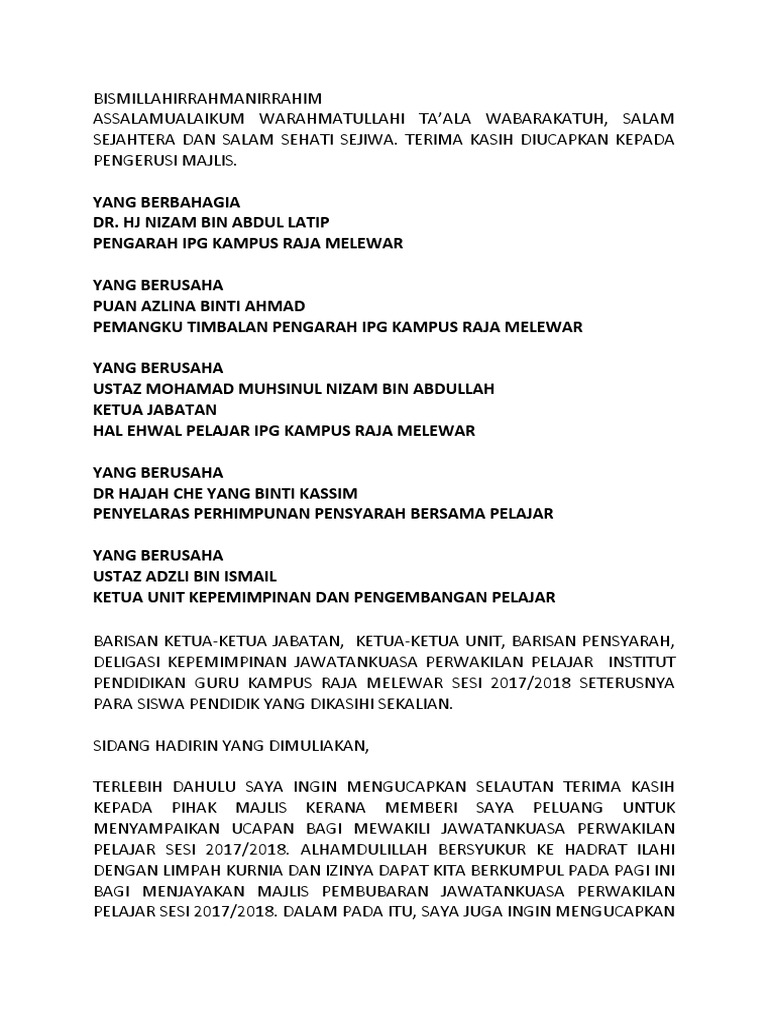 BISMILLAHIRRAHMANIRRAHIM
ASSALAMUALAIKUM WARAHMATULLAHI TA'ALA WABARAKATUH, SALAM SEJAHTERA DAN SALAM SEHATI SEJIWA. TERIMA KASIH DIUCAPKAN KEPADA PENGERUSI MAJLIS.

YANG BERBAHAGIA
DR. HJ NIZAM BIN ABDUL LATIP
PENGARAH IPG KAMPUS RAJA MELEWAR

YANG BERUSAHA
PUAN AZLINA BINTI AHMAD
PEMANGKU TIMBALAN PENGARAH IPG KAMPUS RAJA MELEWAR

YANG BERUSAHA
USTAZ MOHAMAD MUHSINUL NIZAM BIN ABDULLAH
KETUA JABATAN
HAL EHWAL PELAJAR IPG KAMPUS RAJA MELEWAR

YANG BERUSAHA
DR HAJAH CHE YANG BINTI KASSIM
PENYELARAS PERHIMPUNAN PENSYARAH BERSAMA PELAJAR

YANG BERUSAHA
USTAZ ADZLI BIN ISMAIL
KETUA UNIT KEPEMIMPINAN DAN PENGEMBANGAN PELAJAR

BARISAN KETUA-KETUA JABATAN, KETUA-KETUA UNIT, BARISAN PENSYARAH, DELIGASI KEPEMIMPINAN JAWATANKUASA PERWAKILAN PELAJAR INSTITUT PENDIDIKAN GURU KAMPUS RAJA MELEWAR SESI 2017/2018 SETERUSNYA PARA SISWA PENDIDIK YANG DIKASIHI SEKALIAN.

SIDANG HADIRIN YANG DIMULIAKAN,

TERLEBIH DAHULU SAYA INGIN MENGUCAPKAN SELAUTAN TERIMA KASIH KEPADA PIHAK MAJLIS KERANA MEMBERI SAYA PELUANG UNTUK MENYAMPAIKAN UCAPAN BAGI MEWAKILI JAWATANKUASA PERWAKILAN PELAJAR SESI 2017/2018. ALHAMDULILLAH BERSYUKUR KE HADRAT ILAHI DENGAN LIMPAH KURNIA DAN IZINYA DAPAT KITA BERKUMPUL PADA PAGI INI BAGI MENJAYAKAN MAJLIS PEMBUBARAN JAWATANKUASA PERWAKILAN PELAJAR SESI 2017/2018. DALAM PADA ITU, SAYA JUGA INGIN MENGUCAPKAN